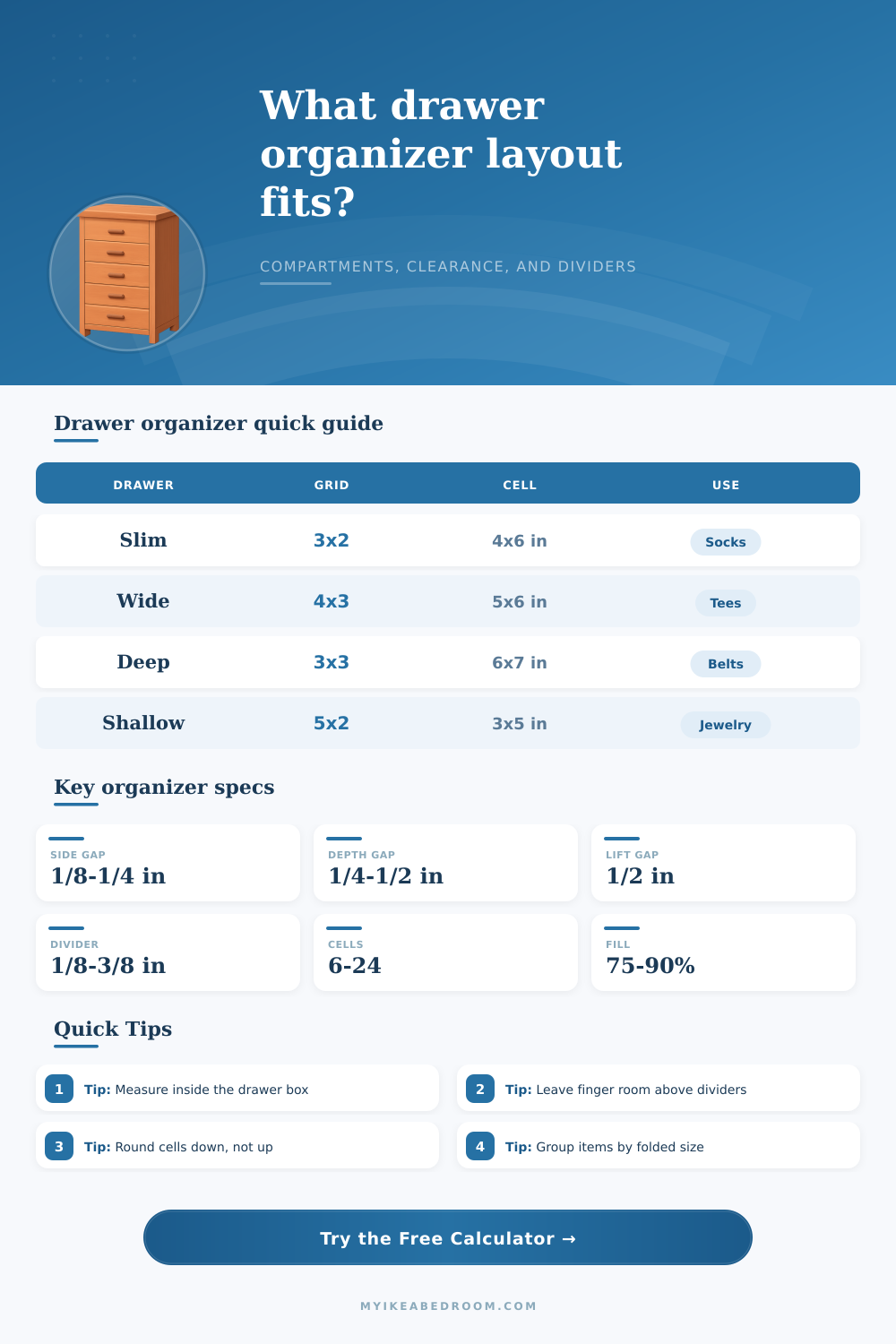 What drawer organizer layout fits?

COMPARTMENTS, CLEARANCE, AND DIVIDERS

Drawer organizer quick guide

| DRAWER | GRID | CELL | USE |
|---|---|---|---|
| Slim | 3x2 | 4x6 in | Socks |
| Wide | 4x3 | 5x6 in | Tees |
| Deep | 3x3 | 6x7 in | Belts |
| Shallow | 5x2 | 3x5 in | Jewelry |

Key organizer specs

SIDE GAP
1/8-1/4 in

DEPTH GAP
1/4-1/2 in

LIFT GAP
1/2 in

DIVIDER
1/8-3/8 in

CELLS
6-24

FILL
75-90%

Quick Tips

1 Tip: Measure inside the drawer box

2 Tip: Leave finger room above dividers

3 Tip: Round cells down, not up

4 Tip: Group items by folded size

Try the Free Calculator →

MYIKEABEDROOM.COM